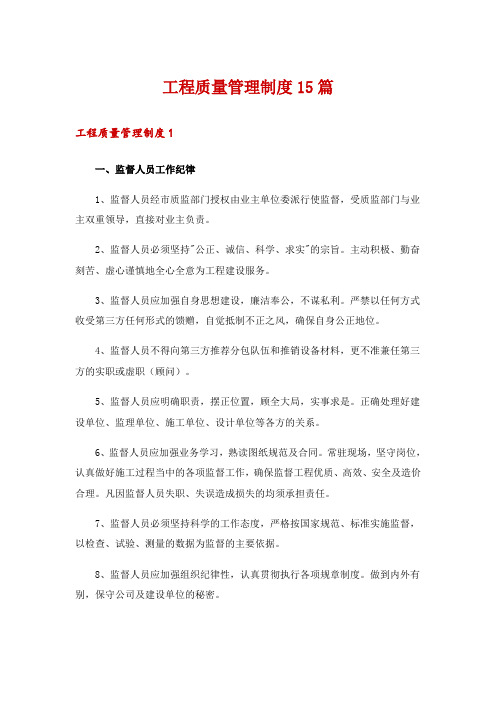 工程质量管理制度15篇

工程质量管理制度1

一、监督人员工作纪律

1、监督人员经市质监部门授权由业主单位委派行使监督，受质监部门与业主双重领导，直接对业主负责。

2、监督人员必须坚持"公正、诚信、科学、求实"的宗旨。主动积极、勤奋刻苦、虚心谨慎地全心全意为工程建设服务。

3、监督人员应加强自身思想建设，廉洁奉公，不谋私利。严禁以任何方式收受第三方任何形式的馈赠，自觉抵制不正之风，确保自身公正地位。

4、监督人员不得向第三方推荐分包队伍和推销设备材料，更不准兼任第三方的实职或虚职（顾问）。

5、监督人员应明确职责，摆正位置，顾全大局，实事求是。正确处理好建设单位、监理单位、施工单位、设计单位等各方的关系。

6、监督人员应加强业务学习，熟读图纸规范及合同。常驻现场，坚守岗位，认真做好施工过程当中的各项监督工作，确保监督工程优质、高效、安全及造价合理。凡因监督人员失职、失误造成损失的均须承担责任。

7、监督人员必须坚持科学的工作态度，严格按国家规范、标准实施监督，以检查、试验、测量的数据为监督的主要依据。

8、监督人员应加强组织纪律性，认真贯彻执行各项规章制度。做到内外有别，保守公司及建设单位的秘密。